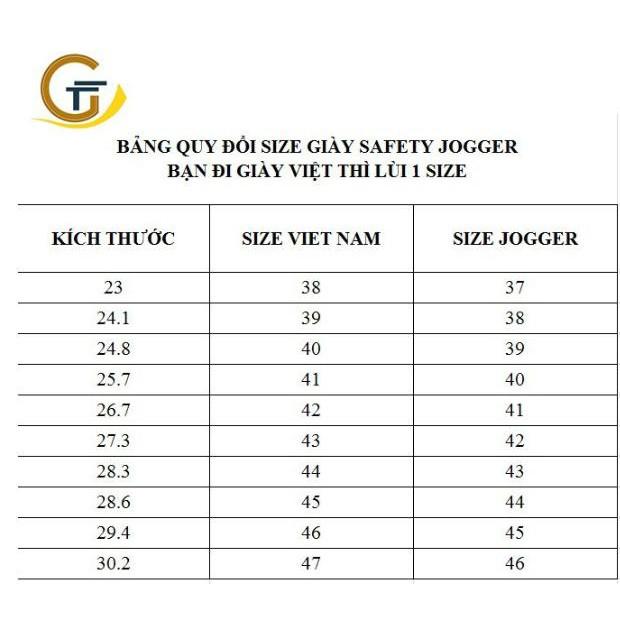 GT

BẢNG QUY ĐỔI SIZE GIÀY SAFETY JOGGER
BẠN ĐI GIÀY VIỆT THÌ LÙI 1 SIZE

| KÍCH THƯỚC | SIZE VIET NAM | SIZE JOGGER |
|---|---|---|
| 23 | 38 | 37 |
| 24.1 | 39 | 38 |
| 24.8 | 40 | 39 |
| 25.7 | 41 | 40 |
| 26.7 | 42 | 41 |
| 27.3 | 43 | 42 |
| 28.3 | 44 | 43 |
| 28.6 | 45 | 44 |
| 29.4 | 46 | 45 |
| 30.2 | 47 | 46 |